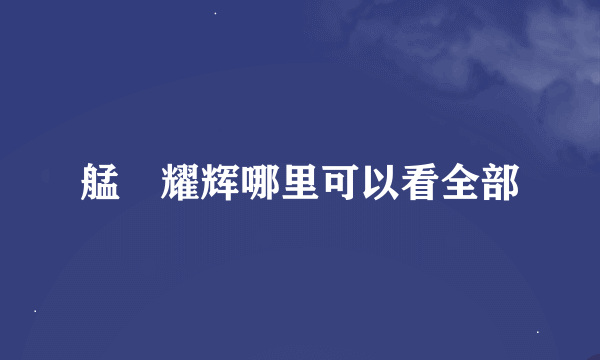 艋　耀辉哪里可以看全部